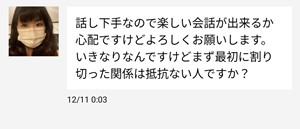 話し下手なので楽しい会話が出来るか心配ですけどよろしくお願いします。いきなりなんですけどまず最初に割り切った関係は抵抗ない人ですか？

12/11 0:03